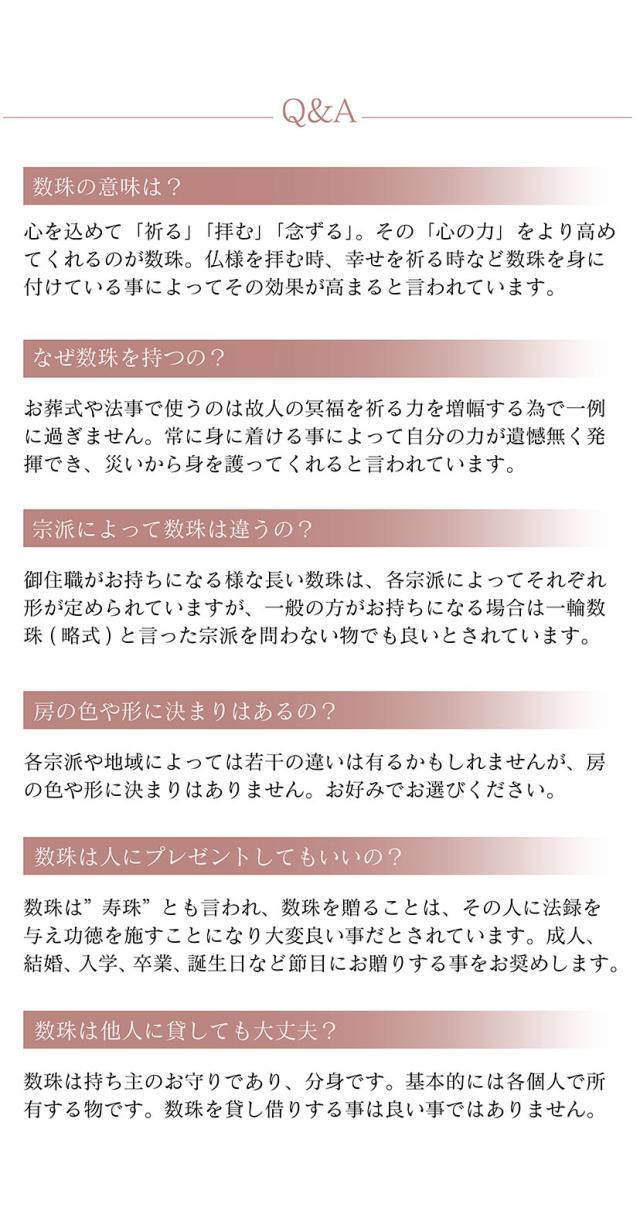 Q&A

数珠の意味は？

心を込めて「祈る」「拝む」「念ずる」。その「心の力」をより高めてくれるのが数珠。仏様を拝む時、幸せを祈る時など数珠を身に付けている事によってその効果が高まると言われています。

なぜ数珠を持つの？

お葬式や法事で使うのは故人の冥福を祈る力を増幅する為で一例に過ぎません。常に身に着ける事によって自分の力が遺憾無く発揮でき、災いから身を護ってくれると言われています。

宗派によって数珠は違うの？

御住職がお持ちになる様な長い数珠は、各宗派によってそれぞれ形が定められていますが、一般の方がお持ちになる場合は一輪数珠（略式）と言った宗派を問わない物でも良いとされています。

房の色や形に決まりはあるの？

各宗派や地域によっては若干の違いは有るかもしれませんが、房の色や形に決まりはありません。お好みでお選びください。

数珠は人にプレゼントしてもいいの？

数珠は”寿珠”とも言われ、数珠を贈ることは、その人に法録を与え功徳を施すことになり大変良い事だとされています。成人、結婚、入学、卒業、誕生日など節目にお贈りする事をお奨めします。

数珠は他人に貸しても大丈夫？

数珠は持ち主のお守りであり、分身です。基本的には各個人で所有する物です。数珠を貸し借りする事は良い事ではありません。